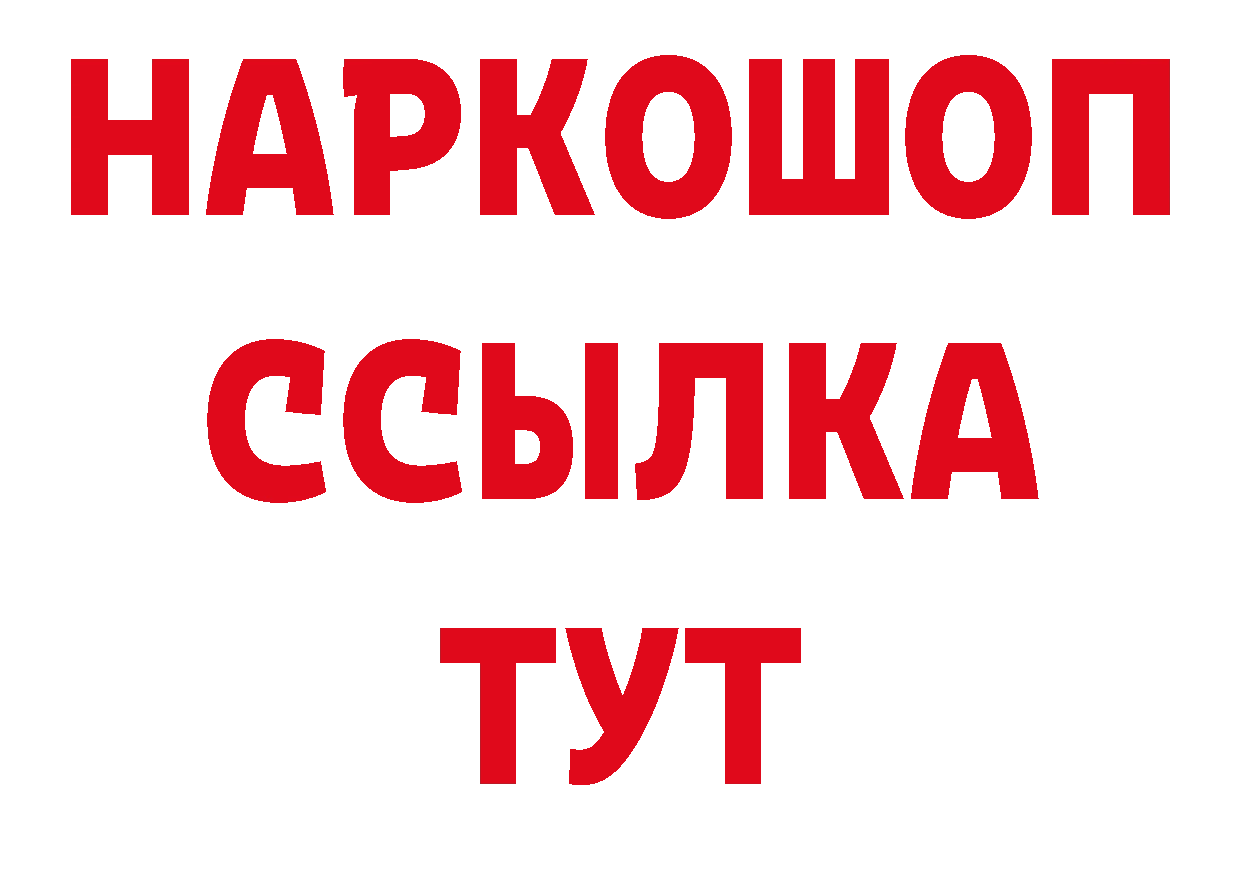 НАРКОШОП
ССЫЛКА
ТУТ